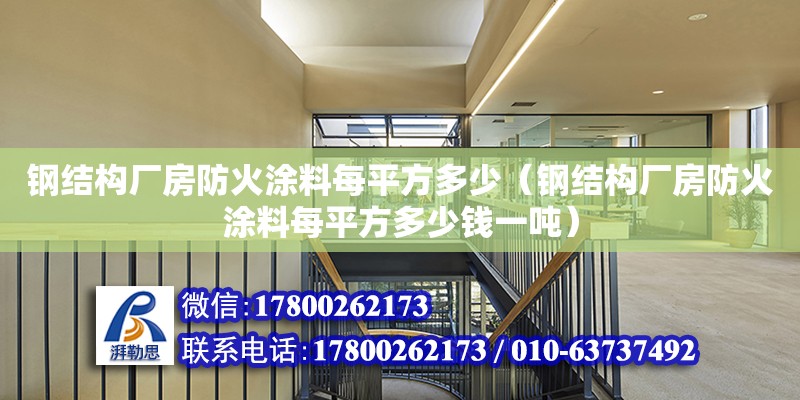 钢结构厂房防火涂料每平方多少（钢结构厂房防火涂料每平方多少钱一吨）

湃勒思

微信：17800262173

联系电话：17800262173 / 010-63737492